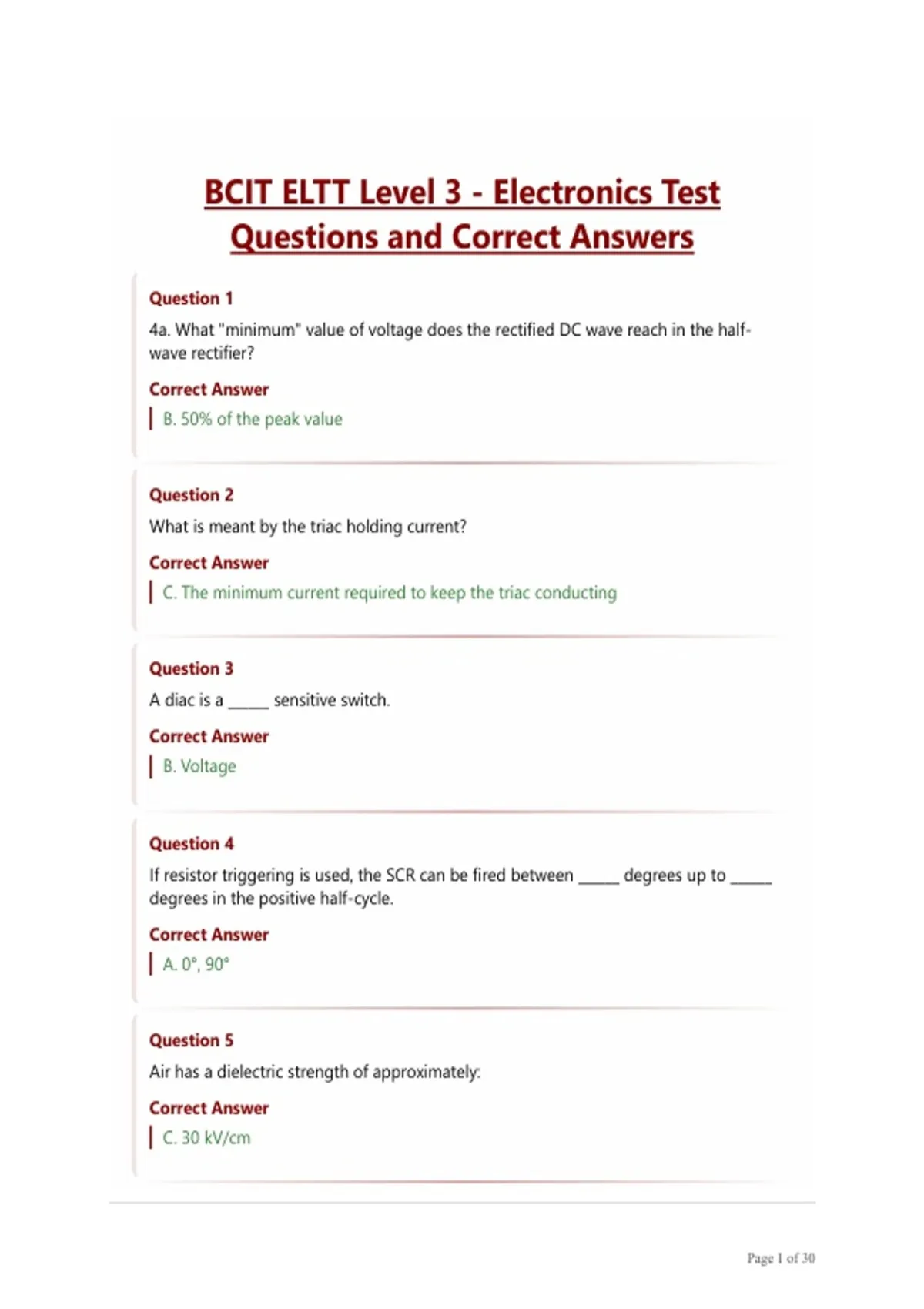 BCIT ELTT Level 3 - Electronics Test Questions and Correct Answers

Question 1

4a. What "minimum" value of voltage does the rectified DC wave reach in the half-wave rectifier?

Correct Answer

B. 50% of the peak value

Question 2

What is meant by the triac holding current?

Correct Answer

C. The minimum current required to keep the triac conducting

Question 3

A diac is a ____ sensitive switch.

Correct Answer

B. Voltage

Question 4

If resistor triggering is used, the SCR can be fired between ____ degrees up to ____ degrees in the positive half-cycle.

Correct Answer

A. 0°, 90°

Question 5

Air has a dielectric strength of approximately:

Correct Answer

C. 30 kV/cm

Page 1 of 30